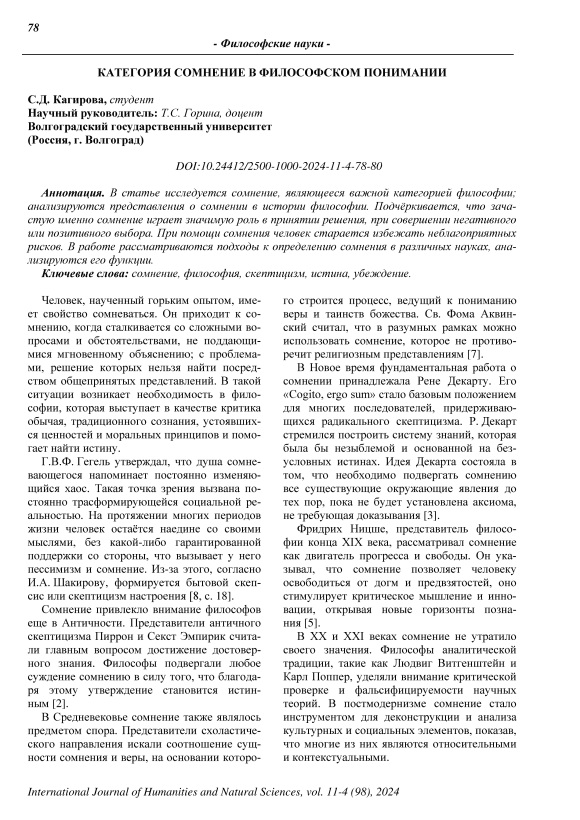 78

- Философские науки -

КАТЕГОРИЯ СОМНЕНИЕ В ФИЛОСОФСКОМ ПОНИМАНИИ

С.Д. Кагирова, студент
Научный руководитель: Т.С. Горина, доцент
Волгоградский государственный университет
(Россия, г. Волгоград)

DOI:10.24412/2500-1000-2024-11-4-78-80

Аннотация. В статье исследуется сомнение, являющееся важной категорией философии; анализируются представления о сомнении в истории философии. Подчёркивается, что зачастую именно сомнение играет значимую роль в принятии решения, при совершении негативного или позитивного выбора. При помощи сомнения человек старается избежать неблагоприятных рисков. В работе рассматриваются подходы к определению сомнения в различных науках, анализируются его функции.

Ключевые слова: сомнение, философия, скептицизм, истина, убеждение.

Человек, наученный горьким опытом, имеет свойство сомневаться. Он приходит к сомнению, когда сталкивается со сложными вопросами и обстоятельствами, не поддающимися мгновенному объяснению; с проблемами, решение которых нельзя найти посредством общепринятых представлений. В такой ситуации возникает необходимость в философии, которая выступает в качестве критика обычая, традиционного сознания, устоявшихся ценностей и моральных принципов и помогает найти истину.

Г.В.Ф. Гегель утверждал, что душа сомневающегося напоминает постоянно изменяющийся хаос. Такая точка зрения вызвана постоянно трасформирующейся социальной реальностью. На протяжении многих периодов жизни человек остаётся наедине со своими мыслями, без какой-либо гарантированной поддержки со стороны, что вызывает у него пессимизм и сомнение. Из-за этого, согласно И.А. Шакирову, формируется бытовой скепсис или скептицизм настроения [8, с. 18].

Сомнение привлекло внимание философов еще в Античности. Представители античного скептицизма Пиррон и Секст Эмпирик считали главным вопросом достижение достоверного знания. Философы подвергали любое суждение сомнению в силу того, что благодаря этому утверждение становится истинным [2].

В Средневековье сомнение также являлось предметом спора. Представители схоластического направления искали соотношение сущности сомнения и веры, на основании которого строится процесс, ведущий к пониманию веры и таинств божества. Св. Фома Аквинский считал, что в разумных рамках можно использовать сомнение, которое не противоречит религиозным представлениям [7].

В Новое время фундаментальная работа о сомнении принадлежала Рене Декарту. Его «Cogito, ergo sum» стало базовым положением для многих последователей, придерживающихся радикального скептицизма. Р. Декарт стремился построить систему знаний, которая была бы незыблемой и основанной на безусловных истинах. Идея Декарта состояла в том, что необходимо подвергать сомнению все существующие окружающие явления до тех пор, пока не будет установлена аксиома, не требующая доказывания [3].

Фридрих Ницше, представитель философии конца XIX века, рассматривал сомнение как двигатель прогресса и свободы. Он указывал, что сомнение позволяет человеку освободиться от догм и предвзятостей, оно стимулирует критическое мышление и инновации, открывая новые горизонты познания [5].

В XX и XXI веках сомнение не утратило своего значения. Философы аналитической традиции, такие как Людвиг Витгенштейн и Карл Поппер, уделяли внимание критической проверке и фальсифицируемости научных теорий. В постмодернизме сомнение стало инструментом для деконструкции и анализа культурных и социальных элементов, показав, что многие из них являются относительными и контекстуальными.

International Journal of Humanities and Natural Sciences, vol. 11-4 (98), 2024